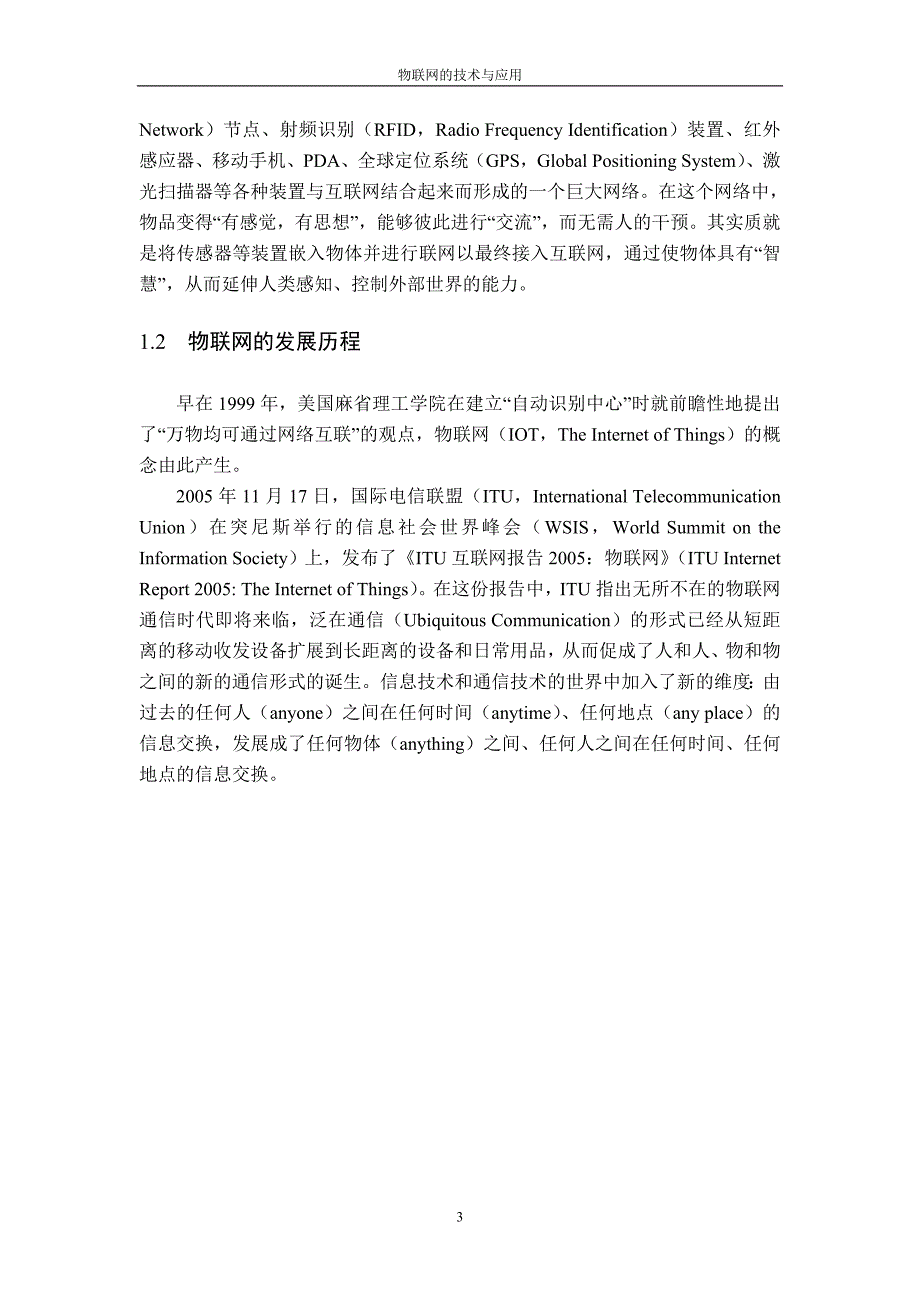 物联网的技术与应用

Network）节点、射频识别（RFID，Radio Frequency Identification）装置、红外感应器、移动手机、PDA、全球定位系统（GPS，Global Positioning System）、激光扫描器等各种装置与互联网结合起来而形成的一个巨大网络。在这个网络中，物品变得“有感觉，有思想”，能够彼此进行“交流”，而无需人的干预。其实质就是将传感器等装置嵌入物体并进行联网以最终接入互联网，通过使物体具有“智慧”，从而延伸人类感知、控制外部世界的能力。

1.2 物联网的发展历程

早在 1999 年，美国麻省理工学院在建立“自动识别中心”时就前瞻性地提出了“万物均可通过网络互联”的观点，物联网（IOT，The Internet of Things）的概念由此产生。

2005 年 11 月 17 日，国际电信联盟（ITU，International Telecommunication Union）在突尼斯举行的信息社会世界峰会（WSIS，World Summit on the Information Society）上，发布了《ITU 互联网报告 2005：物联网》（ITU Internet Report 2005: The Internet of Things）。在这份报告中，ITU 指出无所不在的物联网通信时代即将来临，泛在通信（Ubiquitous Communication）的形式已经从短距离的移动收发设备扩展到长距离的设备和日常用品，从而促成了人和人、物和物之间的新的通信形式的诞生。信息技术和通信技术的世界中加入了新的维度：由过去的任何人（anyone）之间在任何时间（anytime）、任何地点（any place）的信息交换，发展成了任何物体（anything）之间、任何人之间在任何时间、任何地点的信息交换。

3